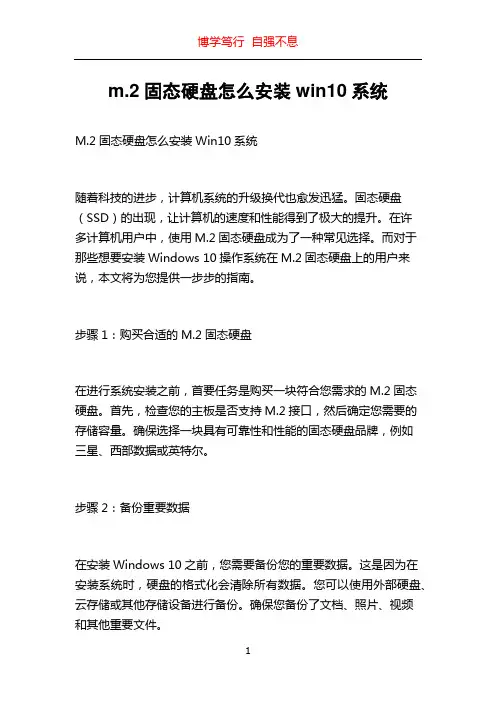 博学笃行 自强不息

m.2 固态硬盘怎么安装 win10 系统

M.2 固态硬盘怎么安装 Win10 系统

随着科技的进步，计算机系统的升级换代也愈发迅猛。固态硬盘（SSD）的出现，让计算机的速度和性能得到了极大的提升。在许多计算机用户中，使用 M.2 固态硬盘成为了一种常见选择。而对于那些想要安装 Windows 10 操作系统在 M.2 固态硬盘上的用户来说，本文将为您提供一步步的指南。

步骤 1：购买合适的 M.2 固态硬盘

在进行系统安装之前，首要任务是购买一块符合您需求的 M.2 固态硬盘。首先，检查您的主板是否支持 M.2 接口，然后确定您需要的存储容量。确保选择一块具有可靠性和性能的固态硬盘品牌，例如三星、西部数据或英特尔。

步骤 2：备份重要数据

在安装 Windows 10 之前，您需要备份您的重要数据。这是因为在安装系统时，硬盘的格式化会清除所有数据。您可以使用外部硬盘、云存储或其他存储设备进行备份。确保您备份了文档、照片、视频和其他重要文件。

1